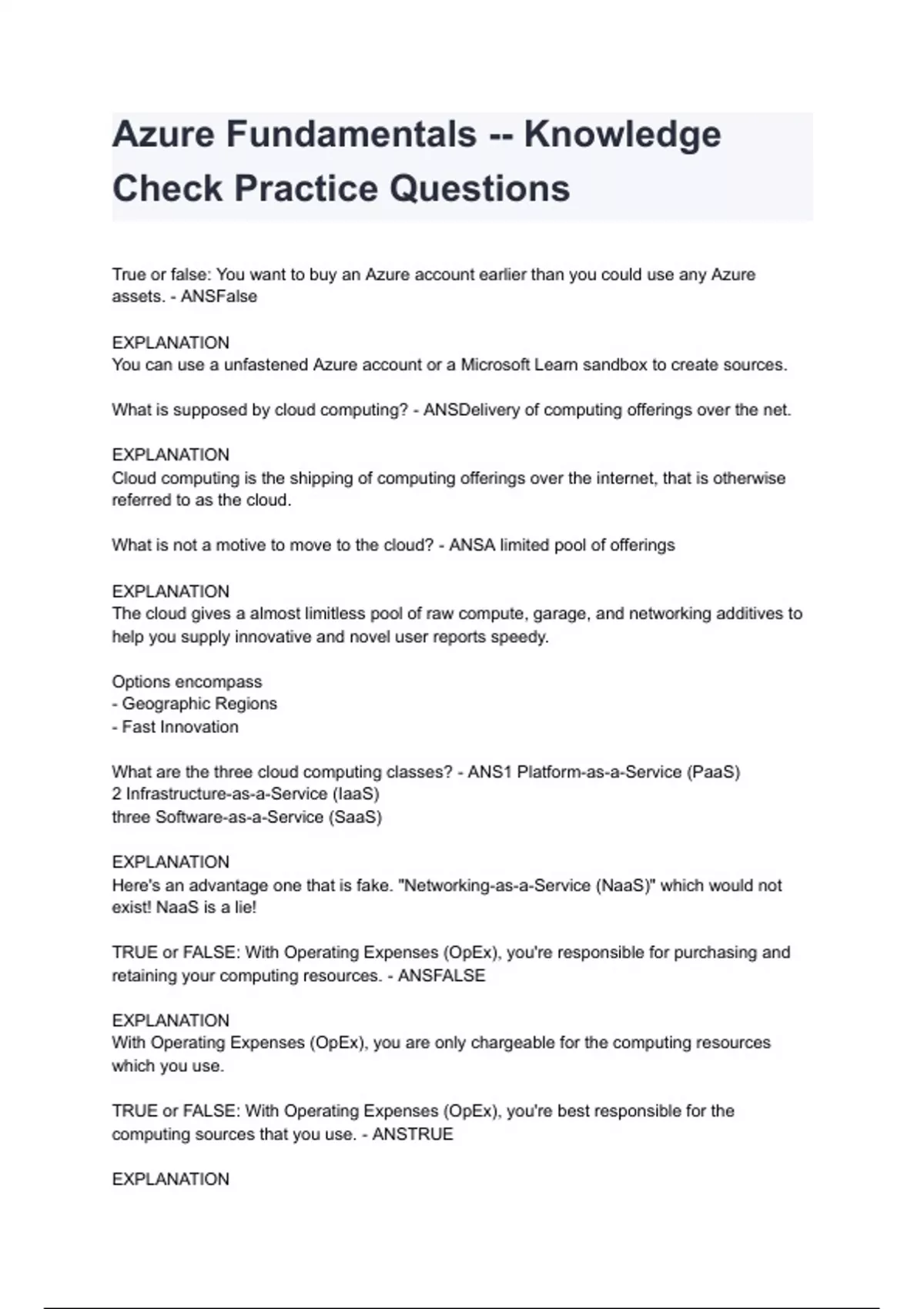 Azure Fundamentals -- Knowledge Check Practice Questions

True or false: You want to buy an Azure account earlier than you could use any Azure assets. - ANSFalse

EXPLANATION
You can use a unfastened Azure account or a Microsoft Learn sandbox to create sources.

What is supposed by cloud computing? - ANSDelivery of computing offerings over the net.

EXPLANATION
Cloud computing is the shipping of computing offerings over the internet, that is otherwise referred to as the cloud.

What is not a motive to move to the cloud? - ANSA limited pool of offerings

EXPLANATION
The cloud gives a almost limitless pool of raw compute, garage, and networking additives to help you supply innovative and novel user reports speedy.

Options encompass
- Geographic Regions
- Fast Innovation

What are the three cloud computing classes? - ANS1 Platform-as-a-Service (PaaS)
2 Infrastructure-as-a-Service (IaaS)
three Software-as-a-Service (SaaS)

EXPLANATION
Here's an advantage one that is fake. "Networking-as-a-Service (NaaS)" which would not exist! NaaS is a lie!

TRUE or FALSE: With Operating Expenses (OpEx), you're responsible for purchasing and retaining your computing resources. - ANSFALSE

EXPLANATION
With Operating Expenses (OpEx), you are only chargeable for the computing resources which you use.

TRUE or FALSE: With Operating Expenses (OpEx), you're best responsible for the computing sources that you use. - ANSTRUE

EXPLANATION